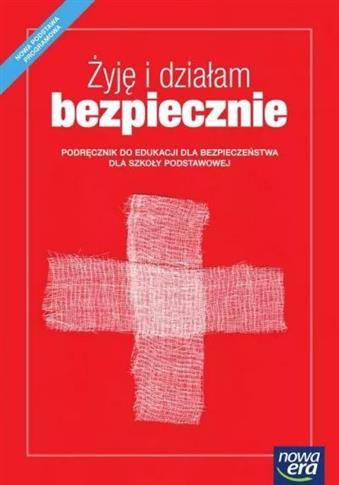 NOWA PODSTAWA PROGRAMOWA

Żyję i działam
bezpiecznie

PODRĘCZNIK DO EDUKACJI DLA BEZPIECZEŃSTWA DLA SZKOŁY PODSTAWOWEJ

nowa era